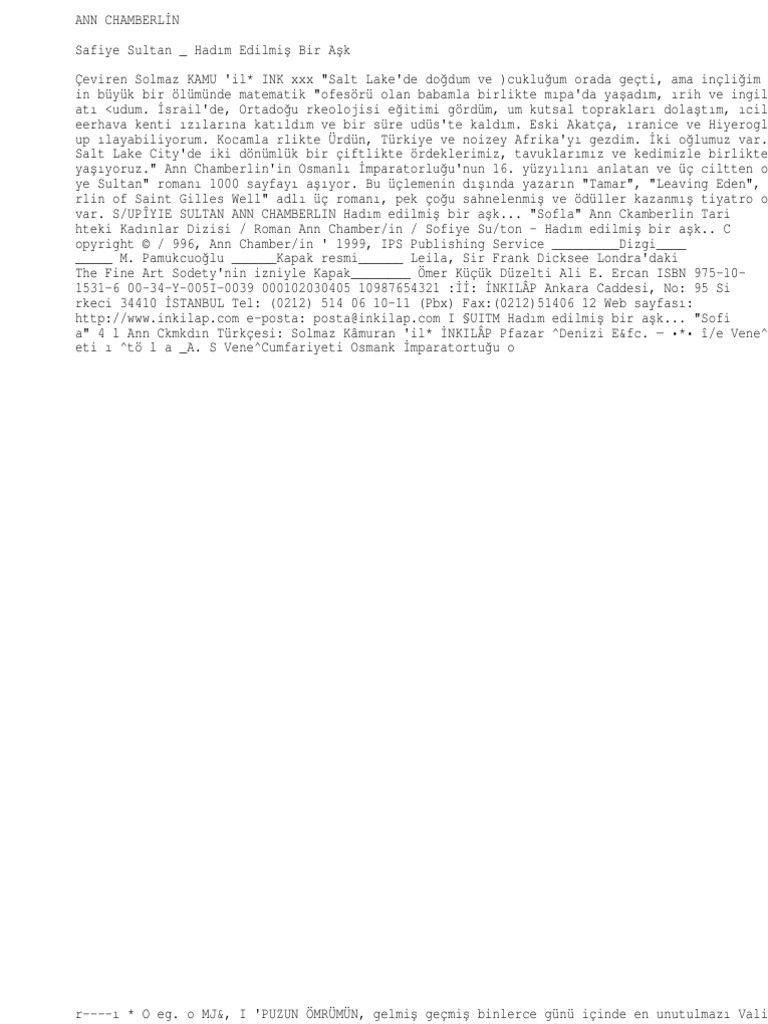 ANN CHAMBERLİN

Safiye Sultan _ Hadım Edilmiş Bir Aşk

Çeviren Solmaz KAMU 'il* INK xxx "Salt Lake'de doğdum ve )cukluğum orada geçti, ama inçliğim in büyük bir ölümünde matematik "ofesörü olan babamla birlikte mıpa'da yaşadım, ırih ve ingil atı <udum. İsrail'de, Ortadoğu rkeolojisi eğitimi gördüm, um kutsal toprakları dolaştım, ıcil eerhava kenti ızılarına katıldım ve bir süre udüs'te kaldım. Eski Akatça, ıranice ve Hiyerogl up ılayabiliyorum. Kocamla rlikte Ürdün, Türkiye ve noizey Afrika'yı gezdim. İki oğlumuz var. Salt Lake City'de iki dönümlük bir çiftlikte ördeklerimiz, tavuklarımız ve kedimizle birlikte yaşıyoruz." Ann Chamberlin'in Osmanlı İmparatorluğu'nun 16. yüzyılını anlatan ve üç ciltten o ye Sultan" romanı 1000 sayfayı aşıyor. Bu üçlemenin dışında yazarın "Tamar", "Leaving Eden", rlin of Saint Gilles Well" adlı üç romanı, pek çoğu sahnelenmiş ve ödüller kazanmış tiyatro o var. S/UPÎYIE SULTAN ANN CHAMBERLIN Hadım edilmiş bir aşk... "Sofla" Ann Ckamberlin Tari hteki Kadınlar Dizisi / Roman Ann Chamber/in / Sofiye Su/ton - Hadım edilmiş bir aşk.. C opyright © / 996, Ann Chamber/in ' 1999, IPS Publishing Service ____Dizgi____ ____ M. Pamukcuoğlu ____Kapak resmi____ Leila, Sir Frank Dicksee Londra'daki The Fine Art Sodety'nin izniyle Kapak____ Ömer Küçük Düzelti Ali E. Ercan ISBN 975-10-1531-6 00-34-Y-005I-0039 000102030405 10987654321 :İİ: İNKILÂP Ankara Caddesi, No: 95 Si rkeci 34410 İSTANBUL Tel: (0212) 514 06 10-11 (Pbx) Fax:(0212)51406 12 Web sayfası: http://www.inkilap.com e-posta: posta@inkilap.com I §UITM Hadım edilmiş bir aşk... "Sofi a" 4 l Ann Ckmkdın Türkçesi: Solmaz Kâmuran 'il* İNKILÂP Pfazar ^Denizi E&fc. — •*• î/e Vene^ eti ı ^tö l a _A. S Vene^Cumfariyeti Osmank İmparatortuğu o

r----ı * O eg. o MJ&, I 'PUZUN ÖMRÜMÜN, gelmiş geçmiş binlerce günü içinde en unutulmazı Vali